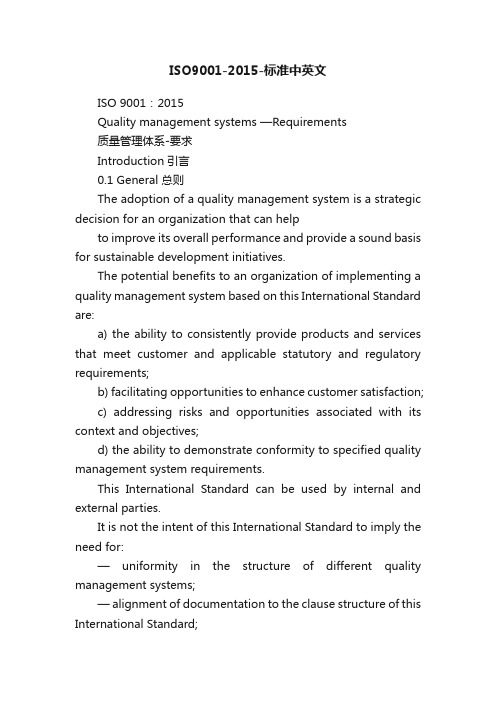 ISO9001-2015-标准中英文

ISO 9001：2015

Quality management systems —Requirements

质量管理体系-要求

Introduction 引言

0.1 General 总则

The adoption of a quality management system is a strategic decision for an organization that can help

to improve its overall performance and provide a sound basis for sustainable development initiatives.

The potential benefits to an organization of implementing a quality management system based on this International Standard are:

a) the ability to consistently provide products and services that meet customer and applicable statutory and regulatory requirements;

b) facilitating opportunities to enhance customer satisfaction;

c) addressing risks and opportunities associated with its context and objectives;

d) the ability to demonstrate conformity to specified quality management system requirements.

This International Standard can be used by internal and external parties.

It is not the intent of this International Standard to imply the need for:

— uniformity in the structure of different quality management systems;

— alignment of documentation to the clause structure of this International Standard;